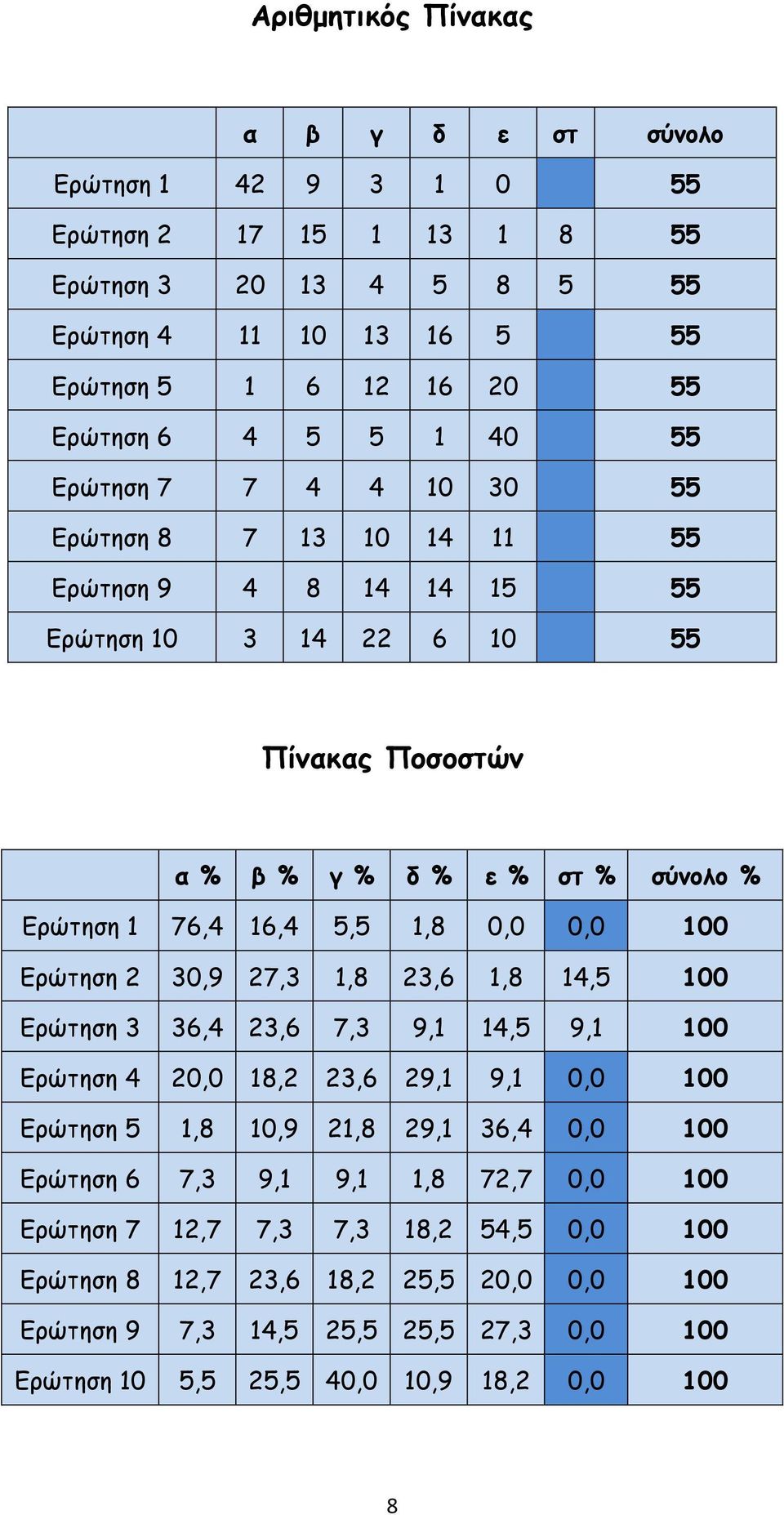 Αριθμητικός Πίνακας

| | α | β | γ | δ | ε | στ | σύνολο |
|---|---|---|---|---|---|---|---|
| Ερώτηση 1 | 42 | 9 | 3 | 1 | 0 | | 55 |
| Ερώτηση 2 | 17 | 15 | 1 | 13 | 1 | 8 | 55 |
| Ερώτηση 3 | 20 | 13 | 4 | 5 | 8 | 5 | 55 |
| Ερώτηση 4 | 11 | 10 | 13 | 16 | 5 | | 55 |
| Ερώτηση 5 | 1 | 6 | 12 | 16 | 20 | | 55 |
| Ερώτηση 6 | 4 | 5 | 5 | 1 | 40 | | 55 |
| Ερώτηση 7 | 7 | 4 | 4 | 10 | 30 | | 55 |
| Ερώτηση 8 | 7 | 13 | 10 | 14 | 11 | | 55 |
| Ερώτηση 9 | 4 | 8 | 14 | 14 | 15 | | 55 |
| Ερώτηση 10 | 3 | 14 | 22 | 6 | 10 | | 55 |

Πίνακας Ποσοστών

| | α % | β % | γ % | δ % | ε % | στ % | σύνολο % |
|---|---|---|---|---|---|---|---|
| Ερώτηση 1 | 76,4 | 16,4 | 5,5 | 1,8 | 0,0 | 0,0 | 100 |
| Ερώτηση 2 | 30,9 | 27,3 | 1,8 | 23,6 | 1,8 | 14,5 | 100 |
| Ερώτηση 3 | 36,4 | 23,6 | 7,3 | 9,1 | 14,5 | 9,1 | 100 |
| Ερώτηση 4 | 20,0 | 18,2 | 23,6 | 29,1 | 9,1 | 0,0 | 100 |
| Ερώτηση 5 | 1,8 | 10,9 | 21,8 | 29,1 | 36,4 | 0,0 | 100 |
| Ερώτηση 6 | 7,3 | 9,1 | 9,1 | 1,8 | 72,7 | 0,0 | 100 |
| Ερώτηση 7 | 12,7 | 7,3 | 7,3 | 18,2 | 54,5 | 0,0 | 100 |
| Ερώτηση 8 | 12,7 | 23,6 | 18,2 | 25,5 | 20,0 | 0,0 | 100 |
| Ερώτηση 9 | 7,3 | 14,5 | 25,5 | 25,5 | 27,3 | 0,0 | 100 |
| Ερώτηση 10 | 5,5 | 25,5 | 40,0 | 10,9 | 18,2 | 0,0 | 100 |

8